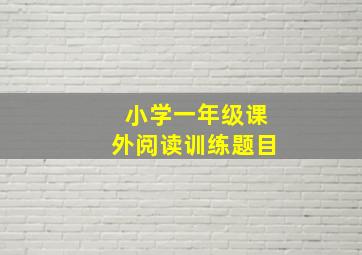 小学一年级课外阅读训练题目